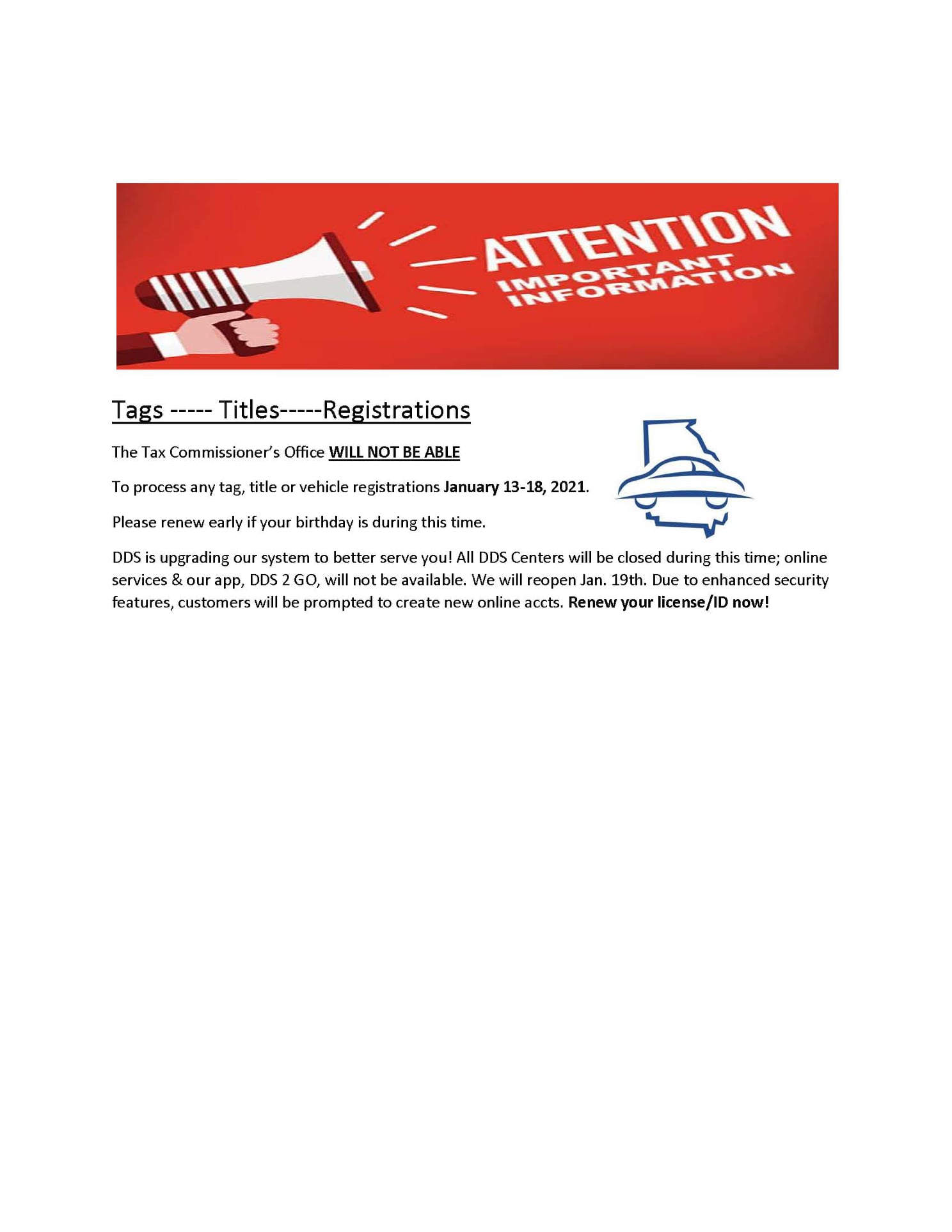 ATTENTION
IMPORTANT INFORMATION

Tags ----- Titles-----Registrations

The Tax Commissioner's Office WILL NOT BE ABLE

To process any tag, title or vehicle registrations January 13-18, 2021.

Please renew early if your birthday is during this time.

DDS is upgrading our system to better serve you! All DDS Centers will be closed during this time; online services & our app, DDS 2 GO, will not be available. We will reopen Jan. 19th. Due to enhanced security features, customers will be prompted to create new online accts. Renew your license/ID now!